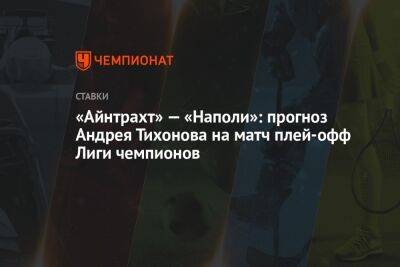 ЧЕМПИОНАТ

СТАВКИ

«Айнтрахт» — «Наполи»: прогноз Андрея Тихонова на матч плей-офф Лиги чемпионов